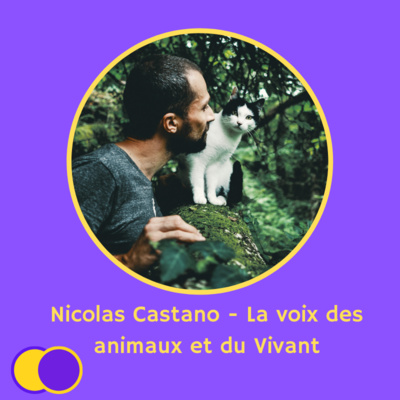 Nicolas Castano - La voix des animaux et du Vivant